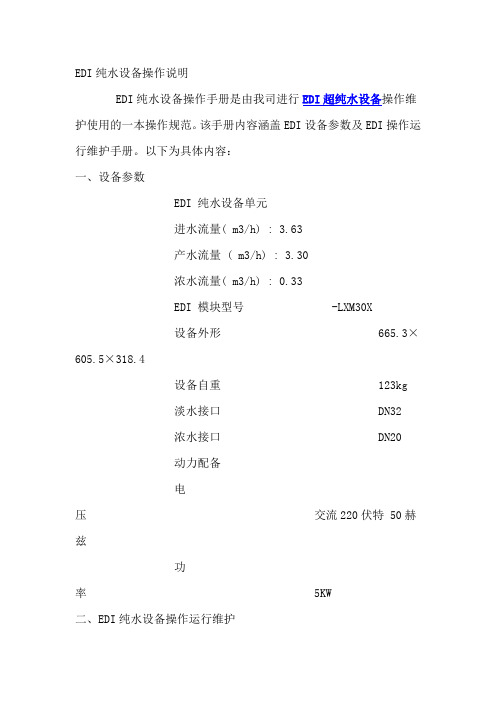 EDI 纯水设备操作说明

EDI 纯水设备操作手册是由我司进行 EDI 超纯水设备操作维护使用的一本操作规范。该手册内容涵盖 EDI 设备参数及 EDI 操作运行维护手册。以下为具体内容：

一、设备参数

EDI 纯水设备单元

进水流量( m3/h) : 3.63

产水流量 ( m3/h) : 3.30

浓水流量( m3/h) : 0.33

EDI 模块型号 -LXM30X

设备外形 665.3×605.5×318.4

设备自重 123kg

淡水接口 DN32

浓水接口 DN20

动力配备

电压 交流 220 伏特 50 赫兹

功率 5KW

二、EDI 纯水设备操作运行维护